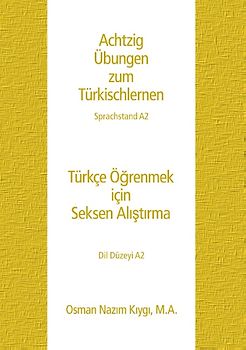 Achtzig Übungen zum Türkischlernen

Sprachstand A2

Türkçe Öğrenmek için Seksen Alıştırma

Dil Düzeyi A2

Osman Nazım Kıygı, M.A.